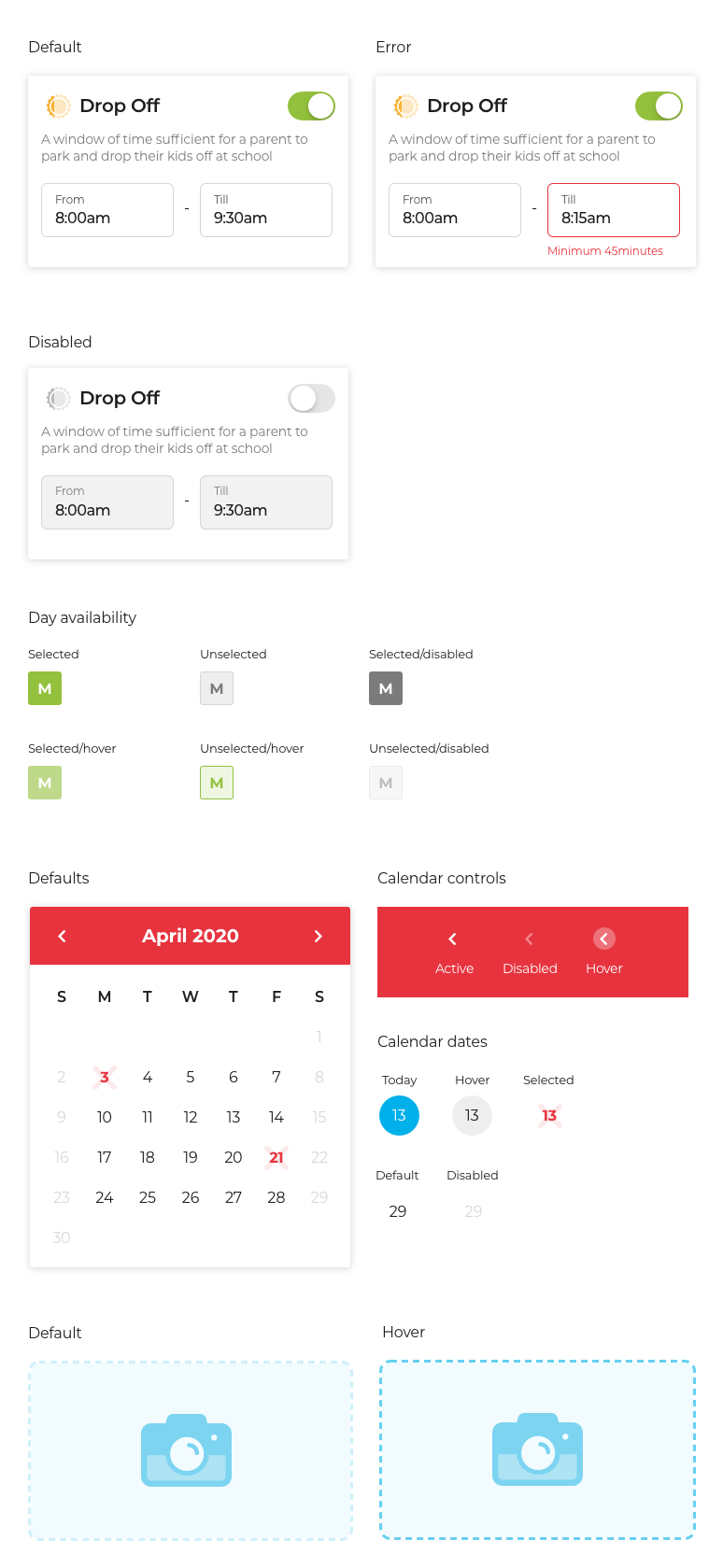 Default

Drop Off

A window of time sufficient for a parent to park and drop their kids off at school

From
8:00am

-

Till
9:30am

Error

Drop Off

A window of time sufficient for a parent to park and drop their kids off at school

From
8:00am

-

Till
8:15am

Minimum 45minutes

Disabled

Drop Off

A window of time sufficient for a parent to park and drop their kids off at school

From
8:00am

-

Till
9:30am

Day availability

Selected
M

Unselected
M

Selected/disabled
M

Selected/hover
M

Unselected/hover
M

Unselected/disabled
M

Defaults

April 2020

| S | M | T | W | T | F | S |
|---|---|---|---|---|---|---|
| | | | | | | 1 |
| 2 | 3 | 4 | 5 | 6 | 7 | 8 |
| 9 | 10 | 11 | 12 | 13 | 14 | 15 |
| 16 | 17 | 18 | 19 | 20 | 21 | 22 |
| 23 | 24 | 25 | 26 | 27 | 28 | 29 |
| 30 | | | | | | |

Calendar controls

Active Disabled Hover

Calendar dates

Today
13

Hover
13

Selected
13

Default
29

Disabled
29

Default

Hover